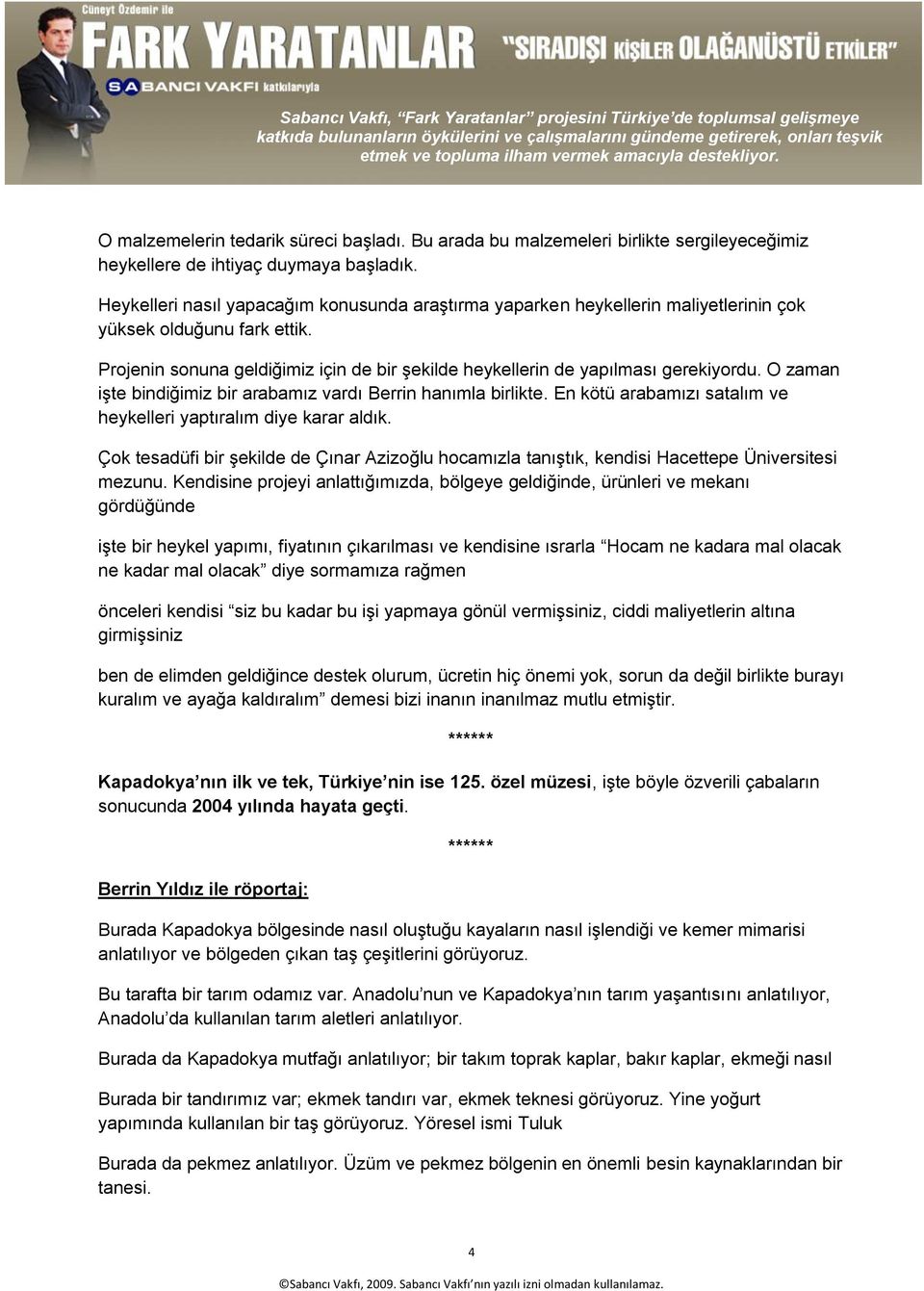 Cüneyt Özdemir ile
FARK YARATANLAR "SIRADIŞI KİŞİLER OLAĞANÜSTÜ ETKİLER"
SABANCI VAKFI katkılarıyla

Sabancı Vakfı, "Fark Yaratanlar" projesini Türkiye'de toplumsal gelişmeye katkıda bulunanların öykülerini ve çalışmalarını gündeme getirerek, onları teşvik etmek ve topluma ilham vermek amacıyla destekliyor.

O malzemelerin tedarik süreci başladı. Bu arada bu malzemeleri birlikte sergileyeceğimiz heykellere de ihtiyaç duymaya başladık.

Heykelleri nasıl yapacağım konusunda araştırma yaparken heykellerin maliyetlerinin çok yüksek olduğunu fark ettik.

Projenin sonuna geldiğimiz için de bir şekilde heykellerin de yapılması gerekiyordu. O zaman işte bindiğimiz bir arabamız vardı Berrin hanımla birlikte. En kötü arabamızı satalım ve heykelleri yaptıralım diye karar aldık.

Çok tesadüfi bir şekilde de Çınar Azizoğlu hocamızla tanıştık, kendisi Hacettepe Üniversitesi mezunu. Kendisine projeyi anlattığımızda, bölgeye geldiğinde, ürünleri ve mekanı gördüğünde

işte bir heykel yapımı, fiyatının çıkarılması ve kendisine ısrarla "Hocam ne kadara mal olacak ne kadar mal olacak" diye sormamıza rağmen

önceleri kendisi "siz bu kadar bu işi yapmaya gönül vermişsiniz, ciddi maliyetlerin altına girmişsiniz

ben de elimden geldiğince destek olurum, ücretin hiç önemi yok, sorun da değil birlikte burayı kuralım ve ayağa kaldıralım" demesi bizi inanın inanılmaz mutlu etmiştir.

******

Kapadokya'nın ilk ve tek, Türkiye'nin ise 125. özel müzesi, işte böyle özverili çabaların sonucunda 2004 yılında hayata geçti.

******

Berrin Yıldız ile röportaj:

Burada Kapadokya bölgesinde nasıl oluştuğu kayaların nasıl işlendiği ve kemer mimarisi anlatılıyor ve bölgeden çıkan taş çeşitlerini görüyoruz.

Bu tarafta bir tarım odamız var. Anadolu'nun ve Kapadokya'nın tarım yaşantısını anlatılıyor, Anadolu'da kullanılan tarım aletleri anlatılıyor.

Burada da Kapadokya mutfağı anlatılıyor; bir takım toprak kaplar, bakır kaplar, ekmeği nasıl

Burada bir tandırımız var; ekmek tandırı var, ekmek teknesi görüyoruz. Yine yoğurt yapımında kullanılan bir taş görüyoruz. Yöresel ismi Tuluk

Burada da pekmez anlatılıyor. Üzüm ve pekmez bölgenin en önemli besin kaynaklarından bir tanesi.

4

©Sabancı Vakfı, 2009. Sabancı Vakfı'nın yazılı izni olmadan kullanılamaz.